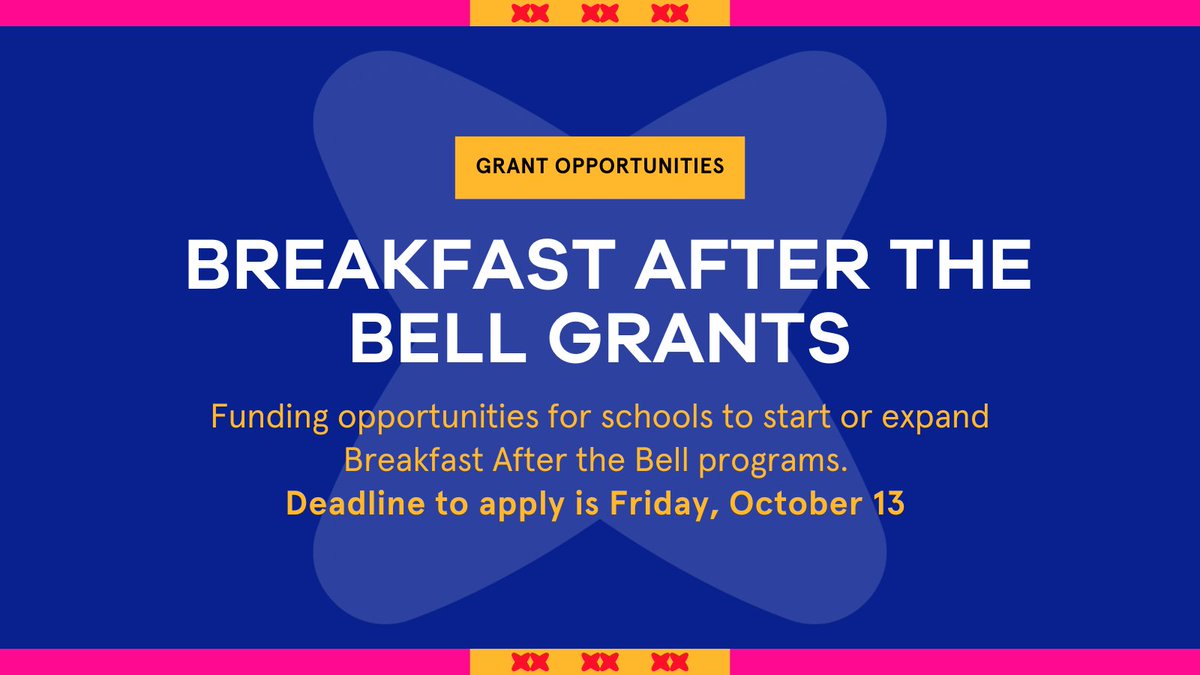 GRANT OPPORTUNITIES

BREAKFAST AFTER THE BELL GRANTS

Funding opportunities for schools to start or expand Breakfast After the Bell programs.
Deadline to apply is Friday, October 13